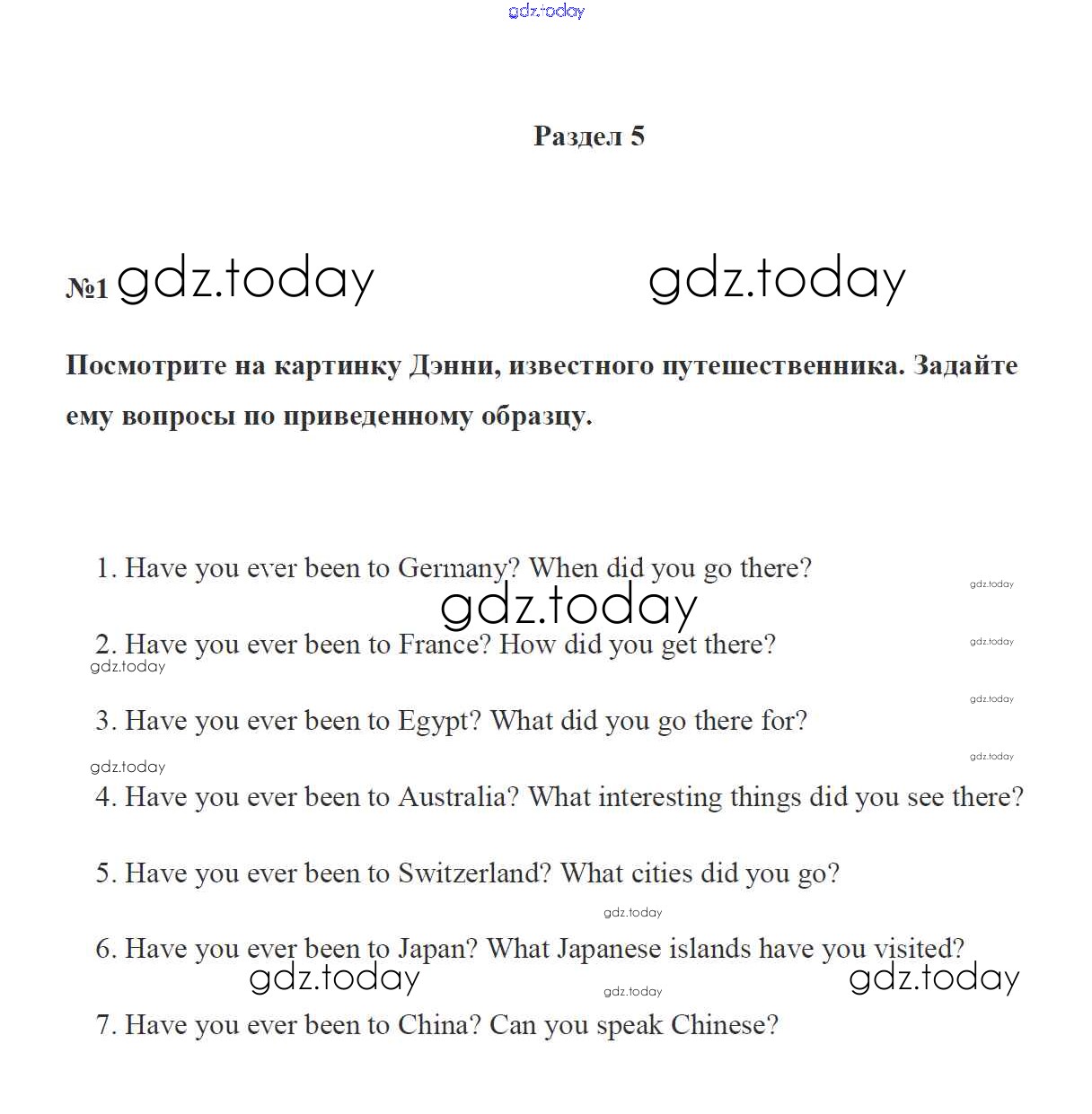 gdz.today

Раздел 5

№1 gdz.today gdz.today

Посмотрите на картинку Дэнни, известного путешественника. Задайте ему вопросы по приведенному образцу.

1. Have you ever been to Germany? When did you go there?

gdz.today

gdz.today

2. Have you ever been to France? How did you get there?

gdz.today

gdz.today

gdz.today

3. Have you ever been to Egypt? What did you go there for?

gdz.today

gdz.today

4. Have you ever been to Australia? What interesting things did you see there?

5. Have you ever been to Switzerland? What cities did you go?

gdz.today

6. Have you ever been to Japan? What Japanese islands have you visited?

gdz.today gdz.today gdz.today

7. Have you ever been to China? Can you speak Chinese?